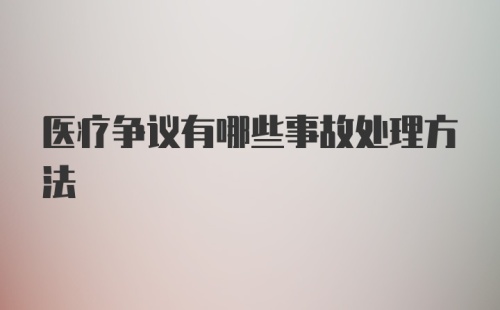 医疗争议有哪些事故处理方法